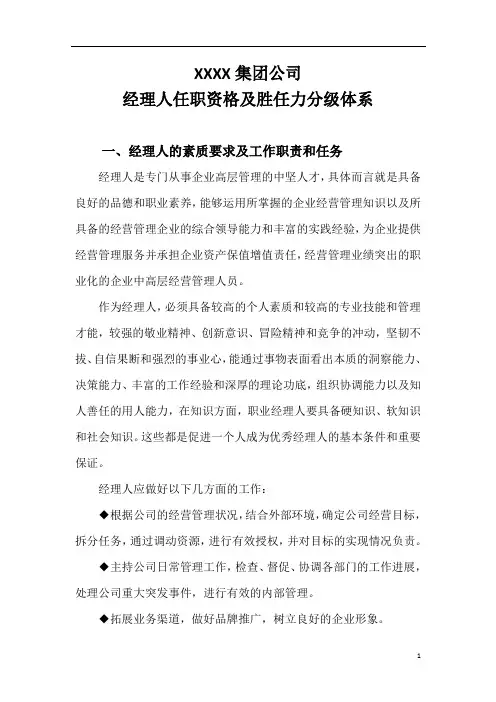 XXXX 集团公司
经理人任职资格及胜任力分级体系

一、经理人的素质要求及工作职责和任务

经理人是专门从事企业高层管理的中坚人才，具体而言就是具备良好的品德和职业素养，能够运用所掌握的企业经营管理知识以及所具备的经营管理企业的综合领导能力和丰富的实践经验，为企业提供经营管理服务并承担企业资产保值增值责任，经营管理业绩突出的职业化的企业中高层经营管理人员。

作为经理人，必须具备较高的个人素质和较高的专业技能和管理才能，较强的敬业精神、创新意识、冒险精神和竞争的冲动，坚韧不拔、自信果断和强烈的事业心，能通过事物表面看出本质的洞察能力、决策能力、丰富的工作经验和深厚的理论功底，组织协调能力以及知人善任的用人能力，在知识方面，职业经理人要具备硬知识、软知识和社会知识。这些都是促进一个人成为优秀经理人的基本条件和重要保证。

经理人应做好以下几方面的工作：

◆根据公司的经营管理状况，结合外部环境，确定公司经营目标，拆分任务，通过调动资源，进行有效授权，并对目标的实现情况负责。

◆主持公司日常管理工作，检查、督促、协调各部门的工作进展，处理公司重大突发事件，进行有效的内部管理。

◆拓展业务渠道，做好品牌推广，树立良好的企业形象。

1